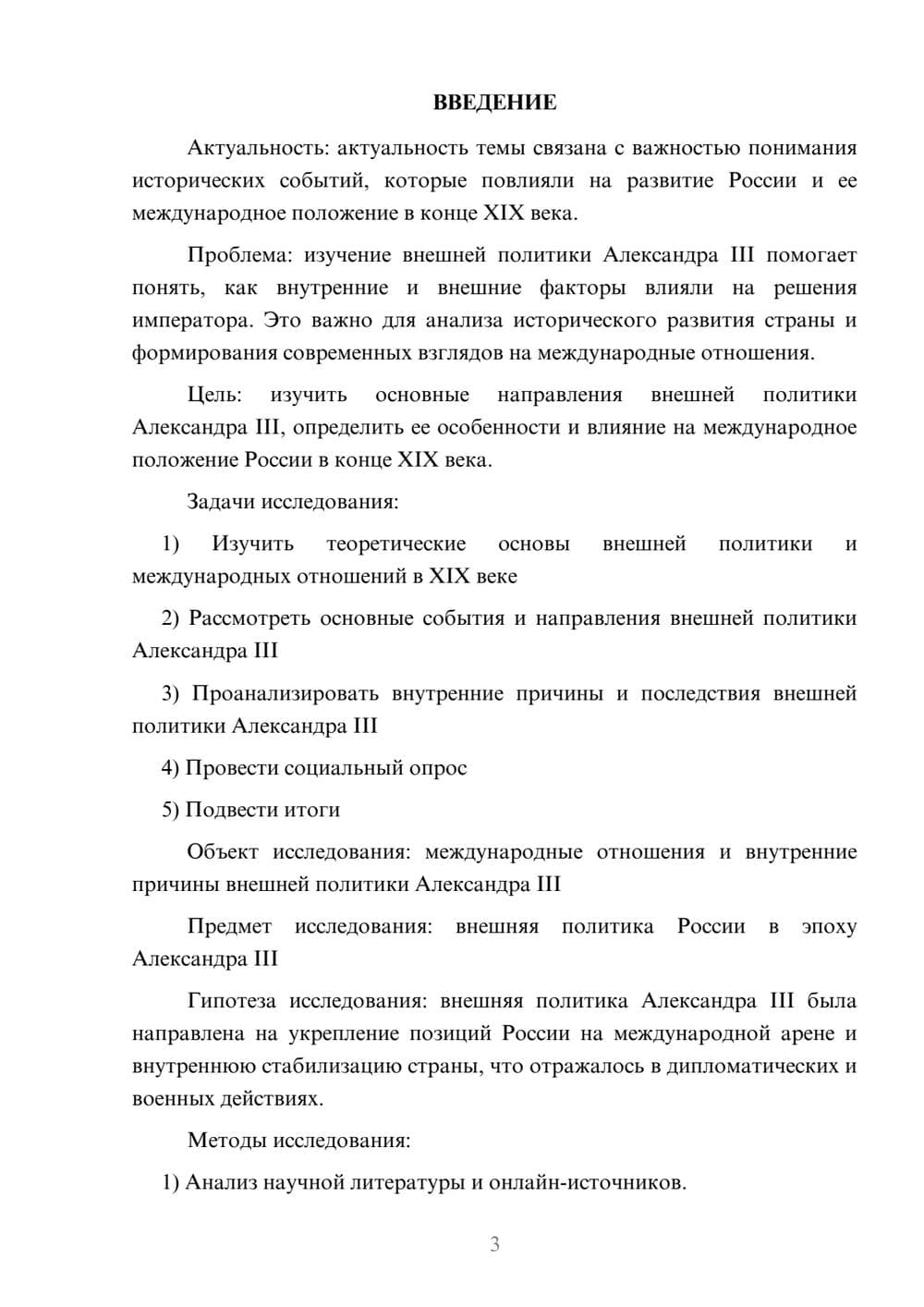 ВВЕДЕНИЕ

Актуальность: актуальность темы связана с важностью понимания исторических событий, которые повлияли на развитие России и ее международное положение в конце XIX века.

Проблема: изучение внешней политики Александра III помогает понять, как внутренние и внешние факторы влияли на решения императора. Это важно для анализа исторического развития страны и формирования современных взглядов на международные отношения.

Цель: изучить основные направления внешней политики Александра III, определить ее особенности и влияние на международное положение России в конце XIX века.

Задачи исследования:

1) Изучить теоретические основы внешней политики и международных отношений в XIX веке

2) Рассмотреть основные события и направления внешней политики Александра III

3) Проанализировать внутренние причины и последствия внешней политики Александра III

4) Провести социальный опрос

5) Подвести итоги

Объект исследования: международные отношения и внутренние причины внешней политики Александра III

Предмет исследования: внешняя политика России в эпоху Александра III

Гипотеза исследования: внешняя политика Александра III была направлена на укрепление позиций России на международной арене и внутреннюю стабилизацию страны, что отражалось в дипломатических и военных действиях.

Методы исследования:

1) Анализ научной литературы и онлайн-источников.

3